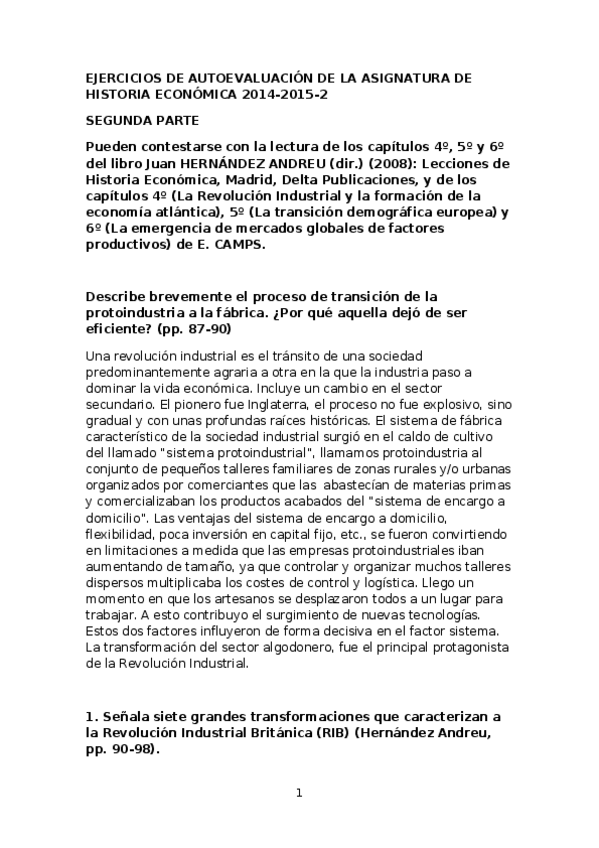 EJERCICIOS DE AUTOEVALUACIÓN DE LA ASIGNATURA DE HISTORIA ECONÓMICA 2014-2015-2

SEGUNDA PARTE

Pueden contestarse con la lectura de los capítulos 4º, 5º y 6º del libro Juan HERNÁNDEZ ANDREU (dir.) (2008): Lecciones de Historia Económica, Madrid, Delta Publicaciones, y de los capítulos 4º (La Revolución Industrial y la formación de la economía atlántica), 5º (La transición demográfica europea) y 6º (La emergencia de mercados globales de factores productivos) de E. CAMPS.

Describe brevemente el proceso de transición de la protoindustria a la fábrica. ¿Por qué aquella dejó de ser eficiente? (pp. 87-90)

Una revolución industrial es el tránsito de una sociedad predominantemente agraria a otra en la que la industria paso a dominar la vida económica. Incluye un cambio en el sector secundario. El pionero fue Inglaterra, el proceso no fue explosivo, sino gradual y con unas profundas raíces históricas. El sistema de fábrica característico de la sociedad industrial surgió en el caldo de cultivo del llamado "sistema protoindustrial", llamamos protoindustria al conjunto de pequeños talleres familiares de zonas rurales y/o urbanas organizados por comerciantes que las abastecían de materias primas y comercializaban los productos acabados del "sistema de encargo a domicilio". Las ventajas del sistema de encargo a domicilio, flexibilidad, poca inversión en capital fijo, etc., se fueron convirtiendo en limitaciones a medida que las empresas protoindustriales iban aumentando de tamaño, ya que controlar y organizar muchos talleres dispersos multiplicaba los costes de control y logística. Llego un momento en que los artesanos se desplazaron todos a un lugar para trabajar. A esto contribuyo el surgimiento de nuevas tecnologías. Estos dos factores influyeron de forma decisiva en el factor sistema. La transformación del sector algodonero, fue el principal protagonista de la Revolución Industrial.

1. Señala siete grandes transformaciones que caracterizan a la Revolución Industrial Británica (RIB) (Hernández Andreu, pp. 90-98).

1